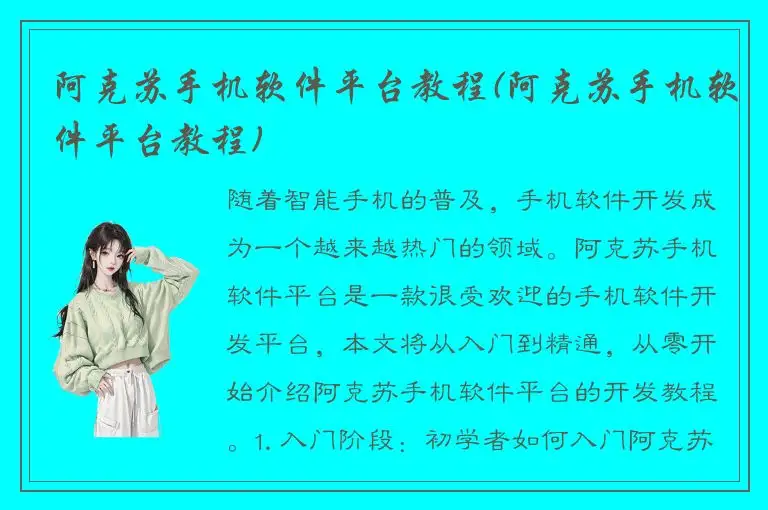 阿克苏手机软件平台教程(阿克苏手机软件平台教程)

随着智能手机的普及，手机软件开发成为一个越来越热门的领域。阿克苏手机软件平台是一款很受欢迎的手机软件开发平台，本文将从入门到精通，从零开始介绍阿克苏手机软件平台的开发教程。1. 入门阶段：初学者如何入门阿克苏